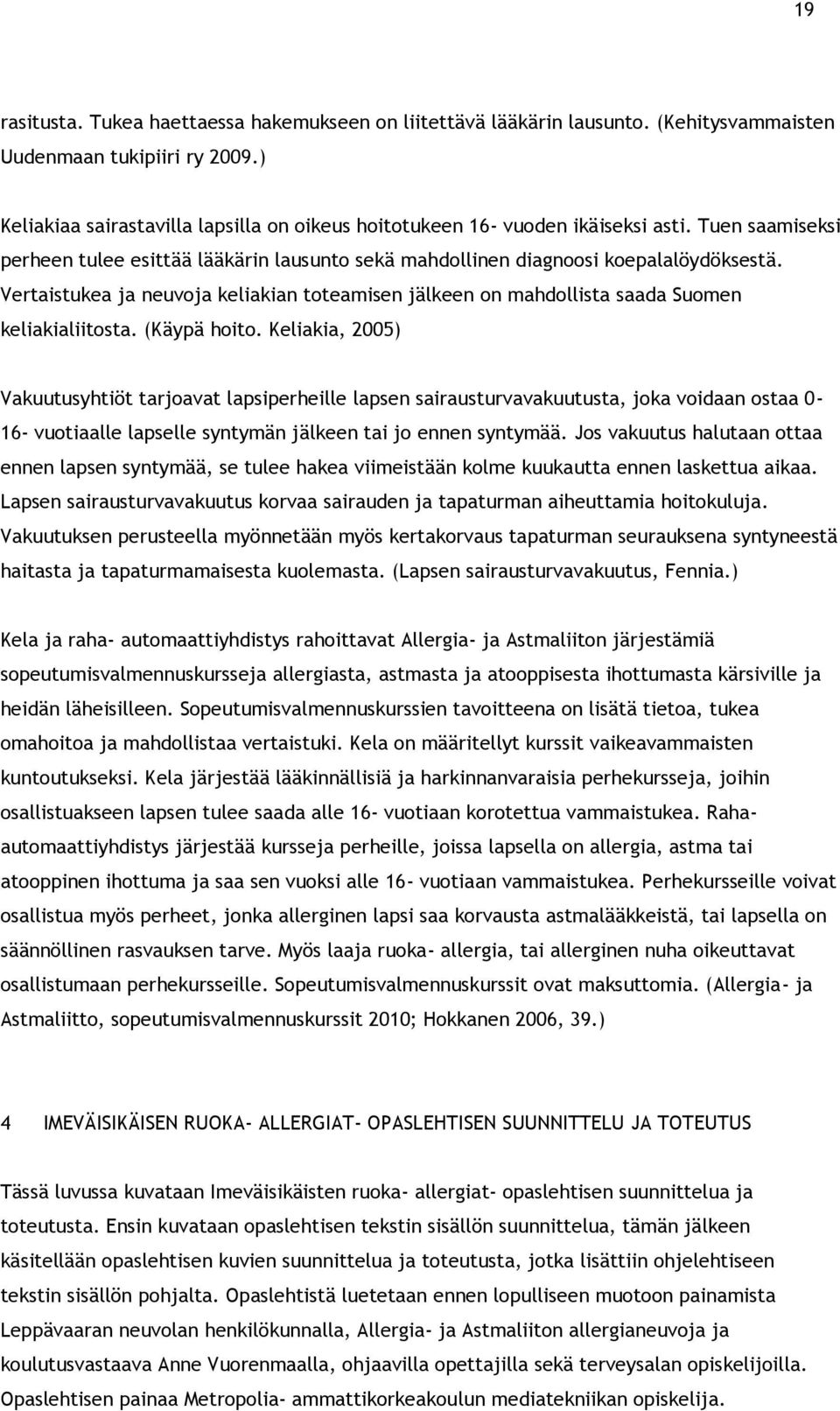 19

rasitusta. Tukea haettaessa hakemukseen on liitettävä lääkärin lausunto. (Kehitysvammaisten Uudenmaan tukipiiri ry 2009.)

Keliakiaa sairastavilla lapsilla on oikeus hoitotukeen 16- vuoden ikäiseksi asti. Tuen saamiseksi perheen tulee esittää lääkärin lausunto sekä mahdollinen diagnoosi koepalalöydöksestä. Vertaistukea ja neuvoja keliakian toteamisen jälkeen on mahdollista saada Suomen keliakialiitosta. (Käypä hoito. Keliakia, 2005)

Vakuutusyhtiöt tarjoavat lapsiperheille lapsen sairausturvavakuutusta, joka voidaan ostaa 0- 16- vuotiaalle lapselle syntymän jälkeen tai jo ennen syntymää. Jos vakuutus halutaan ottaa ennen lapsen syntymää, se tulee hakea viimeistään kolme kuukautta ennen laskettua aikaa. Lapsen sairausturvavakuutus korvaa sairauden ja tapaturman aiheuttamia hoitokuluja. Vakuutuksen perusteella myönnetään myös kertakorvaus tapaturman seurauksena syntyneestä haitasta ja tapaturmamaisesta kuolemasta. (Lapsen sairausturvavakuutus, Fennia.)

Kela ja raha- automaattiyhdistys rahoittavat Allergia- ja Astmaliiton järjestämiä sopeutumisvalmennuskursseja allergiasta, astmasta ja atooppisesta ihottumasta kärsiville ja heidän läheisilleen. Sopeutumisvalmennuskurssien tavoitteena on lisätä tietoa, tukea omahoitoa ja mahdollistaa vertaistuki. Kela on määritellyt kurssit vaikeavammaisten kuntoutukseksi. Kela järjestää lääkinnällisiä ja harkinnanvaraisia perhekursseja, joihin osallistuakseen lapsen tulee saada alle 16- vuotiaan korotettua vammaistukea. Raha-automaattiyhdistys järjestää kursseja perheille, joissa lapsella on allergia, astma tai atooppinen ihottuma ja saa sen vuoksi alle 16- vuotiaan vammaistukea. Perhekursseille voivat osallistua myös perheet, jonka allerginen lapsi saa korvausta astmalääkkeistä, tai lapsella on säännöllinen rasvauksen tarve. Myös laaja ruoka- allergia, tai allerginen nuha oikeuttavat osallistumaan perhekursseille. Sopeutumisvalmennuskurssit ovat maksuttomia. (Allergia- ja Astmaliitto, sopeutumisvalmennuskurssit 2010; Hokkanen 2006, 39.)

4 IMEVÄISIKÄISEN RUOKA- ALLERGIAT- OPASLEHTISEN SUUNNITTELU JA TOTEUTUS

Tässä luvussa kuvataan Imeväisikäisten ruoka- allergiat- opaslehtisen suunnittelua ja toteutusta. Ensin kuvataan opaslehtisen tekstin sisällön suunnittelua, tämän jälkeen käsitellään opaslehtisen kuvien suunnittelua ja toteutusta, jotka lisättiin ohjelehtiseen tekstin sisällön pohjalta. Opaslehtistä luetetaan ennen lopulliseen muotoon painamista Leppävaaran neuvolan henkilökunnalla, Allergia- ja Astmaliiton allergianeuvoja ja koulutusvastaava Anne Vuorenmaalla, ohjaavilla opettajilla sekä terveysalan opiskelijoilla. Opaslehtisen painaa Metropolia- ammattikorkeakoulun mediatekniikan opiskelija.